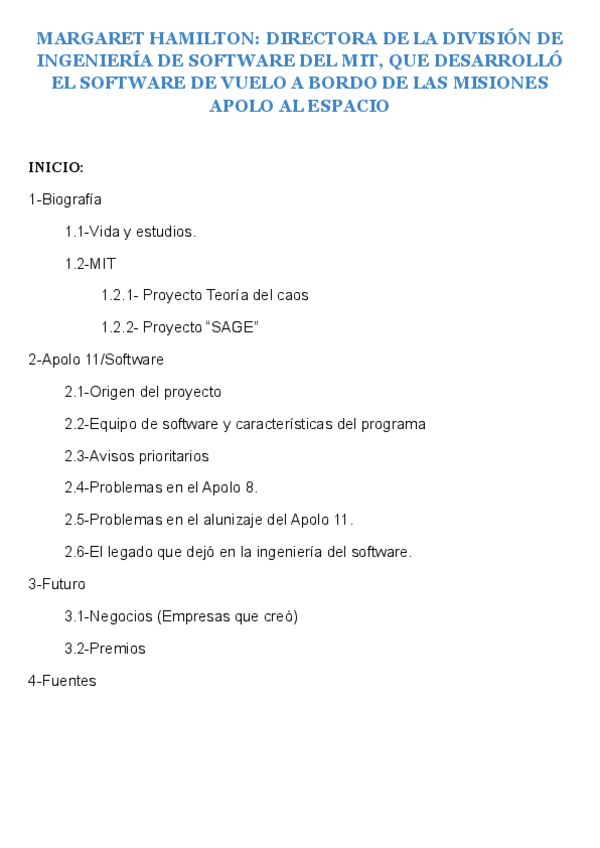 MARGARET HAMILTON: DIRECTORA DE LA DIVISIÓN DE INGENIERÍA DE SOFTWARE DEL MIT, QUE DESARROLLÓ EL SOFTWARE DE VUELO A BORDO DE LAS MISIONES APOLO AL ESPACIO

INICIO:

1-Biografía

1.1-Vida y estudios.

1.2-MIT

1.2.1- Proyecto Teoría del caos

1.2.2- Proyecto "SAGE"

2-Apolo 11/Software

2.1-Origen del proyecto

2.2-Equipo de software y características del programa

2.3-Avisos prioritarios

2.4-Problemas en el Apolo 8.

2.5-Problemas en el alunizaje del Apolo 11.

2.6-El legado que dejó en la ingeniería del software.

3-Futuro

3.1-Negocios (Empresas que creó)

3.2-Premios

4-Fuentes